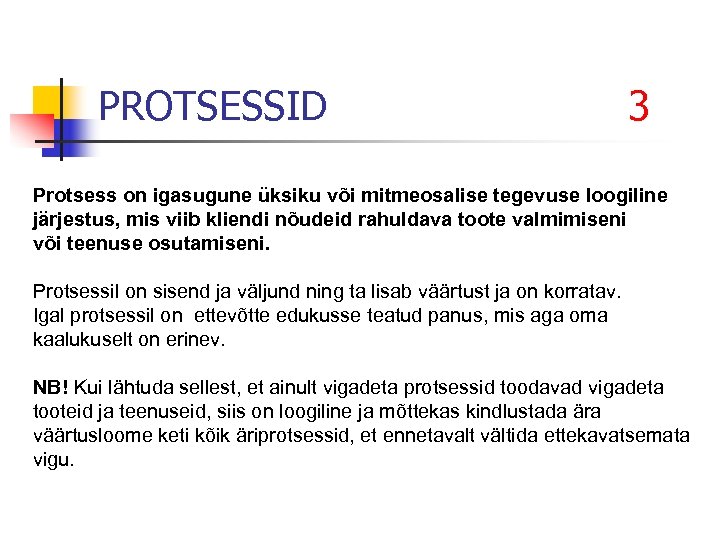 PROTSESSID 3

Protsess on igasugune üksiku või mitmeosalise tegevuse loogiline järjestus, mis viib kliendi nõudeid rahuldava toote valmimiseni või teenuse osutamiseni.

Protsessil on sisend ja väljund ning ta lisab väärtust ja on korratav. Igal protsessil on ettevõtte edukusse teatud panus, mis aga oma kaalukuselt on erinev.

NB! Kui lähtuda sellest, et ainult vigadeta protsessid toodavad vigadeta tooteid ja teenuseid, siis on loogiline ja mõttekas kindlustada ära väärtusloome keti kõik äriprotsessid, et ennetavalt vältida ettekavatsemata vigu.